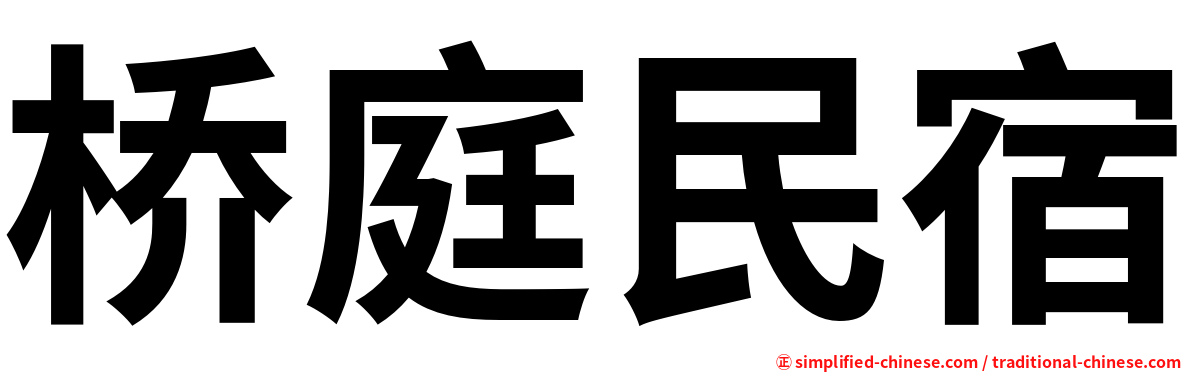 桥庭民宿

㊣ simplified-chinese.com / traditional-chinese.com